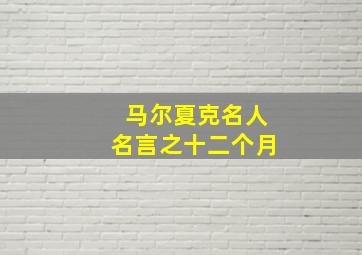 马尔夏克名人
名言之十二个月